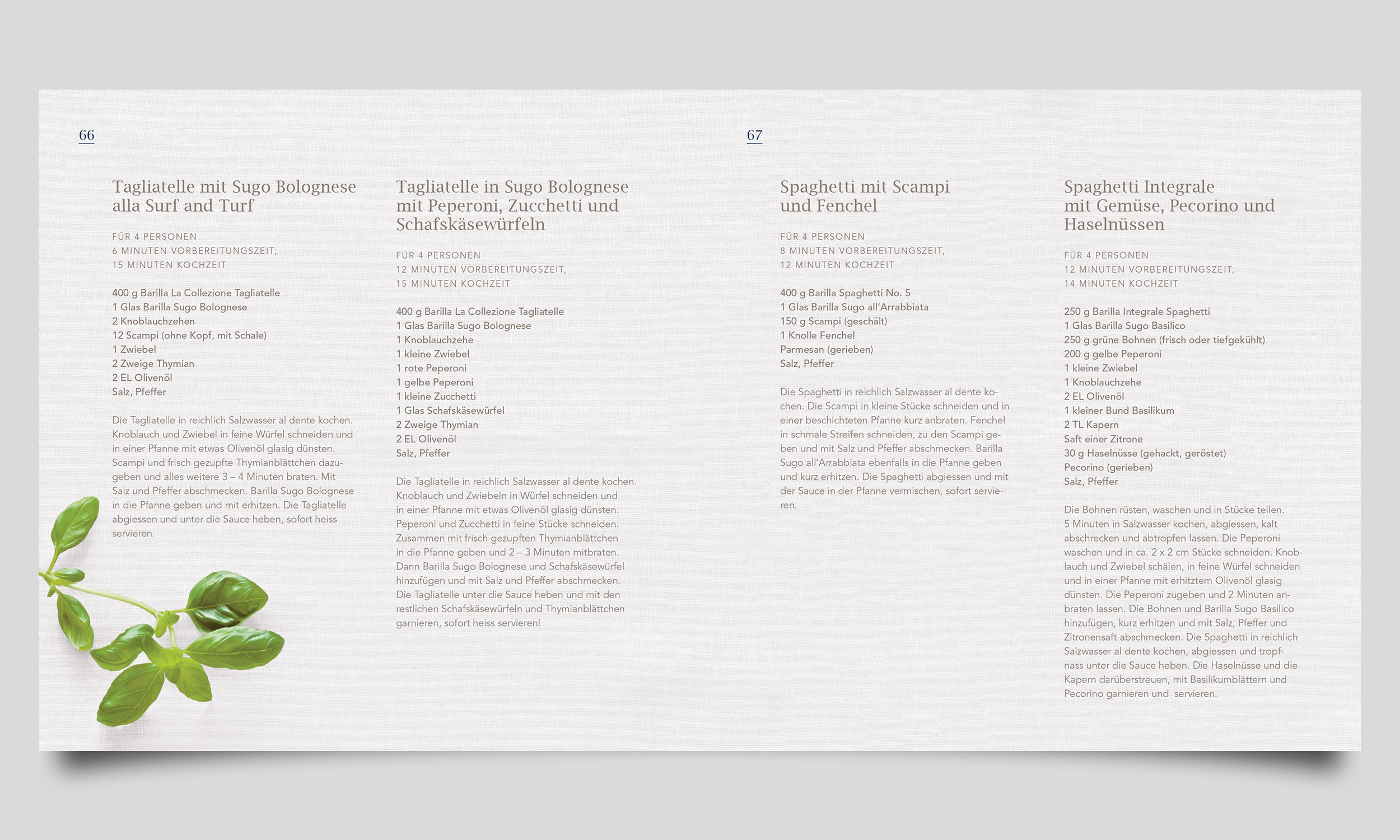 66

Tagliatelle mit Sugo Bolognese alla Surf and Turf

FÜR 4 PERSONEN
6 MINUTEN VORBEREITUNGSZEIT,
15 MINUTEN KOCHZEIT

400 g Barilla La Collezione Tagliatelle
1 Glas Barilla Sugo Bolognese
2 Knoblauchzehen
12 Scampi (ohne Kopf, mit Schale)
1 Zwiebel
2 Zweige Thymian
2 EL Olivenöl
Salz, Pfeffer

Die Tagliatelle in reichlich Salzwasser al dente kochen. Knoblauch und Zwiebel in feine Würfel schneiden und in einer Pfanne mit etwas Olivenöl glasig dünsten. Scampi und frisch gezupfte Thymianblättchen dazugeben und alles weitere 3 – 4 Minuten braten. Mit Salz und Pfeffer abschmecken. Barilla Sugo Bolognese in die Pfanne geben und mit erhitzen. Die Tagliatelle abgiessen und unter die Sauce heben, sofort heiss servieren.

Tagliatelle in Sugo Bolognese mit Peperoni, Zucchetti und Schafskäsewürfeln

FÜR 4 PERSONEN
12 MINUTEN VORBEREITUNGSZEIT,
15 MINUTEN KOCHZEIT

400 g Barilla La Collezione Tagliatelle
1 Glas Barilla Sugo Bolognese
1 Knoblauchzehe
1 kleine Zwiebel
1 rote Peperoni
1 gelbe Peperoni
1 kleine Zucchetti
1 Glas Schafskäsewürfel
2 Zweige Thymian
2 EL Olivenöl
Salz, Pfeffer

Die Tagliatelle in reichlich Salzwasser al dente kochen. Knoblauch und Zwiebeln in Würfel schneiden und in einer Pfanne mit etwas Olivenöl glasig dünsten. Peperoni und Zucchetti in feine Stücke schneiden. Zusammen mit frisch gezupften Thymianblättchen in die Pfanne geben und 2 – 3 Minuten mitbraten. Dann Barilla Sugo Bolognese und Schafskäsewürfel hinzufügen und mit Salz und Pfeffer abschmecken. Die Tagliatelle unter die Sauce heben und mit den restlichen Schafskäsewürfeln und Thymianblättchen garnieren, sofort heiss servieren!

67

Spaghetti mit Scampi und Fenchel

FÜR 4 PERSONEN
8 MINUTEN VORBEREITUNGSZEIT,
12 MINUTEN KOCHZEIT

400 g Barilla Spaghetti No. 5
1 Glas Barilla Sugo all'Arrabbiata
150 g Scampi (geschält)
1 Knolle Fenchel
Parmesan (gerieben)
Salz, Pfeffer

Die Spaghetti in reichlich Salzwasser al dente kochen. Die Scampi in kleine Stücke schneiden und in einer beschichteten Pfanne kurz anbraten. Fenchel in schmale Streifen schneiden, zu den Scampi geben und mit Salz und Pfeffer abschmecken. Barilla Sugo all'Arrabbiata ebenfalls in die Pfanne geben und kurz erhitzen. Die Spaghetti abgiessen und mit der Sauce in der Pfanne vermischen, sofort servieren.

Spaghetti Integrale mit Gemüse, Pecorino und Haselnüssen

FÜR 4 PERSONEN
12 MINUTEN VORBEREITUNGSZEIT,
14 MINUTEN KOCHZEIT

250 g Barilla Integrale Spaghetti
1 Glas Barilla Sugo Basilico
250 g grüne Bohnen (frisch oder tiefgekühlt)
200 g gelbe Peperoni
1 kleine Zwiebel
1 Knoblauchzehe
2 EL Olivenöl
1 kleiner Bund Basilikum
2 TL Kapern
Saft einer Zitrone
30 g Haselnüsse (gehackt, geröstet)
Pecorino (gerieben)
Salz, Pfeffer

Die Bohnen rüsten, waschen und in Stücke teilen. 5 Minuten in Salzwasser kochen, abgiessen, kalt abschrecken und abtropfen lassen. Die Peperoni waschen und in ca. 2 x 2 cm Stücke schneiden. Knoblauch und Zwiebel schälen, in feine Würfel schneiden und in einer Pfanne mit erhitztem Olivenöl glasig dünsten. Die Peperoni zugeben und 2 Minuten anbraten lassen. Die Bohnen und Barilla Sugo Basilico hinzufügen, kurz erhitzen und mit Salz, Pfeffer und Zitronensaft abschmecken. Die Spaghetti in reichlich Salzwasser al dente kochen, abgiessen und tropfnass unter die Sauce heben. Die Haselnüsse und die Kapern darüberstreuen, mit Basilikumblättern und Pecorino garnieren und servieren.